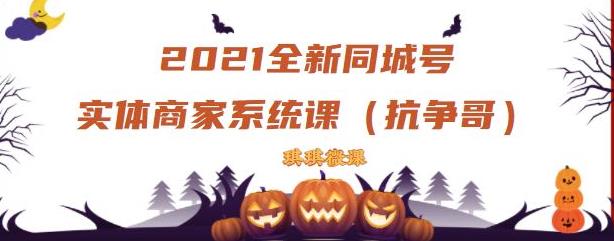 2021全新同城号
实体商家系统课（抗争哥）

琪琪微课